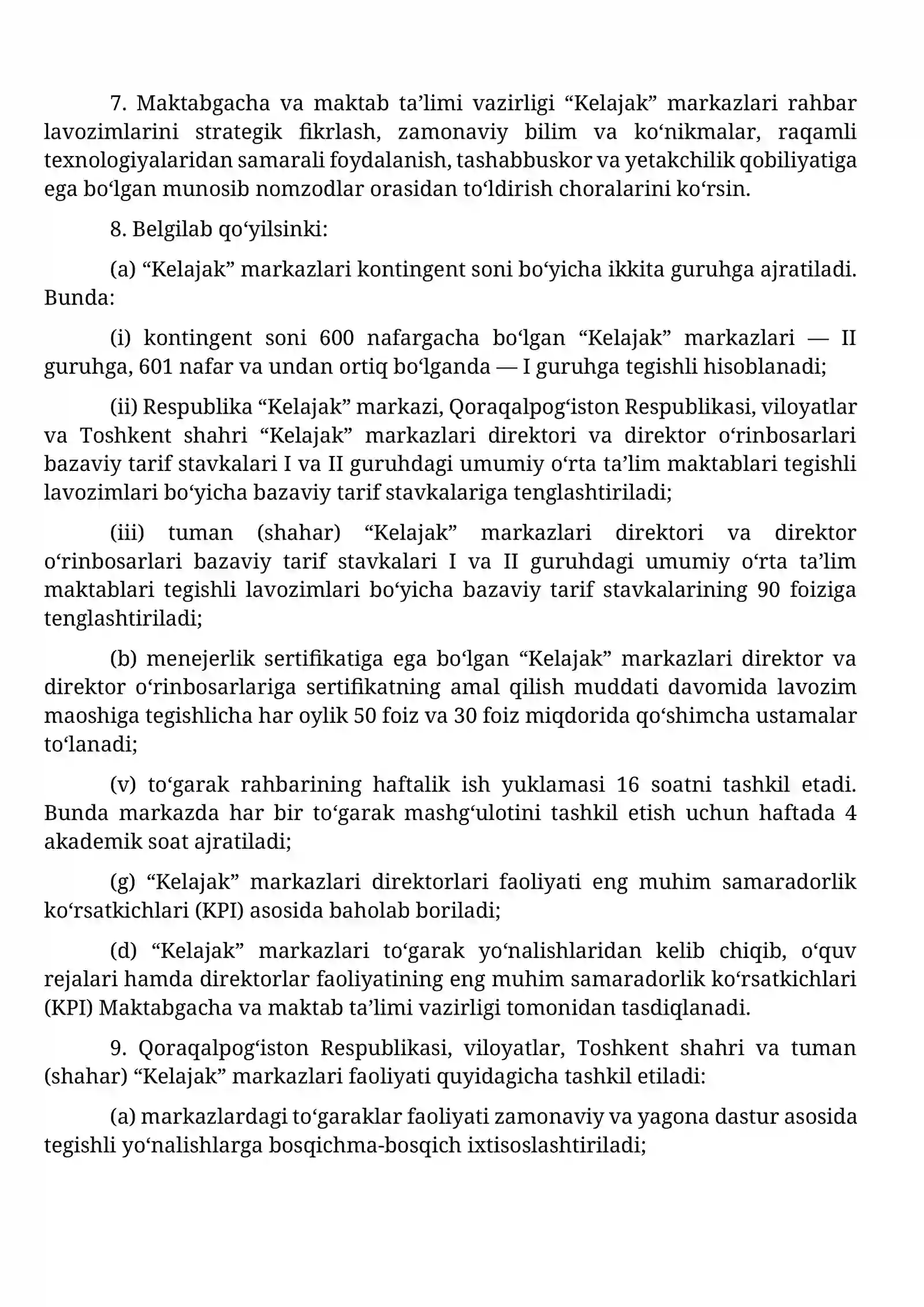 7. Maktabgacha va maktab ta'limi vazirligi "Kelajak" markazlari rahbar lavozimlarini strategik fikrlash, zamonaviy bilim va ko'nikmalar, raqamli texnologiyalaridan samarali foydalanish, tashabbuskor va yetakchilik qobiliyatiga ega bo'lgan munosib nomzodlar orasidan to'ldirish choralarini ko'rsin.

8. Belgilab qo'yilsinki:

(a) "Kelajak" markazlari kontingent soni bo'yicha ikkita guruhga ajratiladi. Bunda:

(i) kontingent soni 600 nafargacha bo'lgan "Kelajak" markazlari — II guruhga, 601 nafar va undan ortiq bo'lganda — I guruhga tegishli hisoblanadi;

(ii) Respublika "Kelajak" markazi, Qoraqalpog'iston Respublikasi, viloyatlar va Toshkent shahri "Kelajak" markazlari direktori va direktor o'rinbosarlari bazaviy tarif stavkalari I va II guruhdagi umumiy o'rta ta'lim maktablari tegishli lavozimlari bo'yicha bazaviy tarif stavkalariga tenglashtiriladi;

(iii) tuman (shahar) "Kelajak" markazlari direktori va direktor o'rinbosarlari bazaviy tarif stavkalari I va II guruhdagi umumiy o'rta ta'lim maktablari tegishli lavozimlari bo'yicha bazaviy tarif stavkalarining 90 foiziga tenglashtiriladi;

(b) menejerlik sertifikatiga ega bo'lgan "Kelajak" markazlari direktor va direktor o'rinbosarlariga sertifikatning amal qilish muddati davomida lavozim maoshiga tegishlicha har oylik 50 foiz va 30 foiz miqdorida qo'shimcha ustamalar to'lanadi;

(v) to'garak rahbarining haftalik ish yuklamasi 16 soatni tashkil etadi. Bunda markazda har bir to'garak mashg'ulotini tashkil etish uchun haftada 4 akademik soat ajratiladi;

(g) "Kelajak" markazlari direktorlari faoliyati eng muhim samaradorlik ko'rsatkichlari (KPI) asosida baholab boriladi;

(d) "Kelajak" markazlari to'garak yo'nalishlaridan kelib chiqib, o'quv rejalari hamda direktorlar faoliyatining eng muhim samaradorlik ko'rsatkichlari (KPI) Maktabgacha va maktab ta'limi vazirligi tomonidan tasdiqlanadi.

9. Qoraqalpog'iston Respublikasi, viloyatlar, Toshkent shahri va tuman (shahar) "Kelajak" markazlari faoliyati quyidagicha tashkil etiladi:

(a) markazlardagi to'garaklar faoliyati zamonaviy va yagona dastur asosida tegishli yo'nalishlarga bosqichma-bosqich ixtisoslashtiriladi;